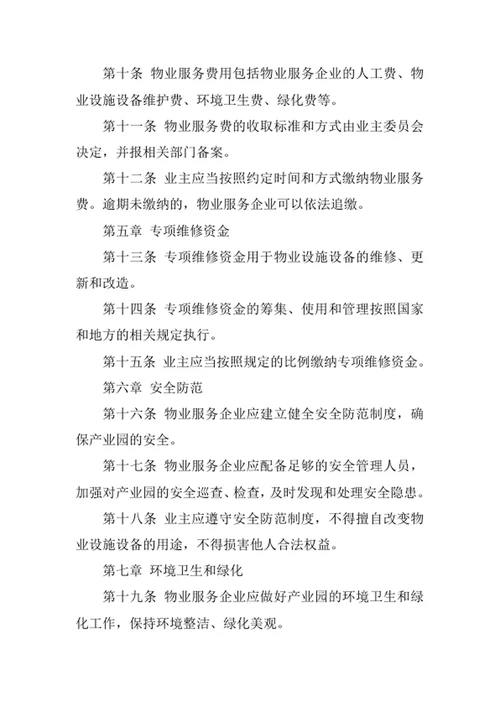 第十条 物业服务费用包括物业服务企业的人工费、物业设施设备维护费、环境卫生费、绿化费等。

第十一条 物业服务费的收取标准和方式由业主委员会决定，并报相关部门备案。

第十二条 业主应当按照约定时间和方式缴纳物业服务费。逾期未缴纳的，物业服务企业可以依法追缴。

第五章 专项维修资金

第十三条 专项维修资金用于物业设施设备的维修、更新和改造。

第十四条 专项维修资金的筹集、使用和管理按照国家和地方的相关规定执行。

第十五条 业主应当按照规定的比例缴纳专项维修资金。

第六章 安全防范

第十六条 物业服务企业应建立健全安全防范制度，确保产业园的安全。

第十七条 物业服务企业应配备足够的安全管理人员，加强对产业园的安全巡查、检查，及时发现和处理安全隐患。

第十八条 业主应遵守安全防范制度，不得擅自改变物业设施设备的用途，不得损害他人合法权益。

第七章 环境卫生和绿化

第十九条 物业服务企业应做好产业园的环境卫生和绿化工作，保持环境整洁、绿化美观。